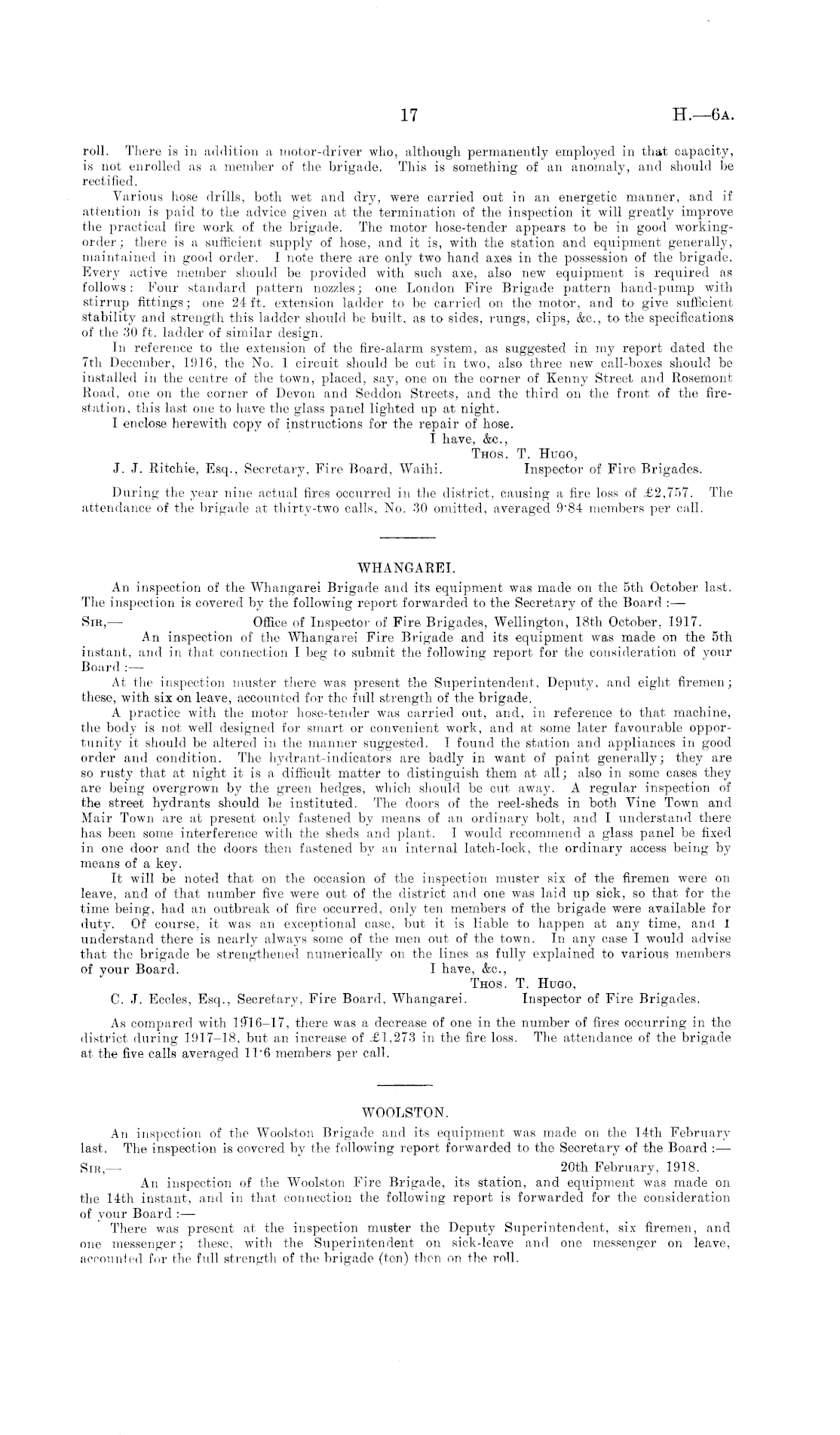 17 H.—6A.

roll. There is in addition a motor-driver who, although permanently employed in that capacity, is not enrolled as a member of the brigade. This is something of an anomaly, and should be rectified.

Various hose drills, both wet and dry, were carried out in an energetic manner, and if attention is paid to the advice given at the termination of the inspection it will greatly improve the practical fire work of the brigade. The motor hose-tender appears to be in good working-order; there is a sufficient supply of hose, and it is, with the station and equipment generally, maintained in good order. I note there are only two hand axes in the possession of the brigade. Every active member should be provided with such axe, also new equipment is required as follows: Four standard pattern nozzles; one London Fire Brigade pattern hand-pump with stirrup fittings; one 24 ft. extension ladder to be carried on the motor, and to give sufficient stability and strength this ladder should be built, as to sides, rungs, clips, &c., to the specifications of the 30 ft. ladder of similar design.

In reference to the extension of the fire-alarm system, as suggested in my report dated the 7th December, 1916, the No. 1 circuit should be cut in two, also three new call-boxes should be installed in the centre of the town, placed, say, one on the corner of Kenny Street and Rosemont Road, one on the corner of Devon and Seddon Streets, and the third on the front of the fire-station, this last one to have the glass panel lighted up at night.

I enclose herewith copy of instructions for the repair of hose.

I have, &c.,
Thos. T. Hugo,
J. J. Ritchie, Esq., Secretary, Fire Board, Waihi. Inspector of Fire Brigades.

During the year nine actual fires occurred in the district, causing a fire loss of £2,757. The attendance of the brigade at thirty-two calls, No. 30 omitted, averaged 9·84 members per call.

WHANGAREI.

An inspection of the Whangarei Brigade and its equipment was made on the 5th October last. The inspection is covered by the following report forwarded to the Secretary of the Board :—

Sir,— Office of Inspector of Fire Brigades, Wellington, 18th October, 1917.

An inspection of the Whangarei Fire Brigade and its equipment was made on the 5th instant, and in that connection I beg to submit the following report for the consideration of your Board :—

At the inspection muster there was present the Superintendent, Deputy, and eight firemen; these, with six on leave, accounted for the full strength of the brigade.

A practice with the motor hose-tender was carried out, and, in reference to that machine, the body is not well designed for smart or convenient work, and at some later favourable opportunity it should be altered in the manner suggested. I found the station and appliances in good order and condition. The hydrant-indicators are badly in want of paint generally; they are so rusty that at night it is a difficult matter to distinguish them at all; also in some cases they are being overgrown by the green hedges, which should be cut away. A regular inspection of the street hydrants should be instituted. The doors of the reel-sheds in both Vine Town and Mair Town are at present only fastened by means of an ordinary bolt, and I understand there has been some interference with the sheds and plant. I would recommend a glass panel be fixed in one door and the doors then fastened by an internal latch-lock, the ordinary access being by means of a key.

It will be noted that on the occasion of the inspection muster six of the firemen were on leave, and of that number five were out of the district and one was laid up sick, so that for the time being, had an outbreak of fire occurred, only ten members of the brigade were available for duty. Of course, it was an exceptional case, but it is liable to happen at any time, and I understand there is nearly always some of the men out of the town. In any case I would advise that the brigade be strengthened numerically on the lines as fully explained to various members of your Board.

I have, &c.,
Thos. T. Hugo,
C. J. Eccles, Esq., Secretary, Fire Board, Whangarei. Inspector of Fire Brigades.

As compared with 1916–17, there was a decrease of one in the number of fires occurring in the district during 1917–18, but an increase of £1,273 in the fire loss. The attendance of the brigade at the five calls averaged 11·6 members per call.

WOOLSTON.

An inspection of the Woolston Brigade and its equipment was made on the 14th February last. The inspection is covered by the following report forwarded to the Secretary of the Board :—

Sir,— 20th February, 1918.

An inspection of the Woolston Fire Brigade, its station, and equipment was made on the 14th instant, and in that connection the following report is forwarded for the consideration of your Board :—

There was present at the inspection muster the Deputy Superintendent, six firemen, and one messenger; these, with the Superintendent on sick-leave and one messenger on leave, accounted for the full strength of the brigade (ten) then on the roll.